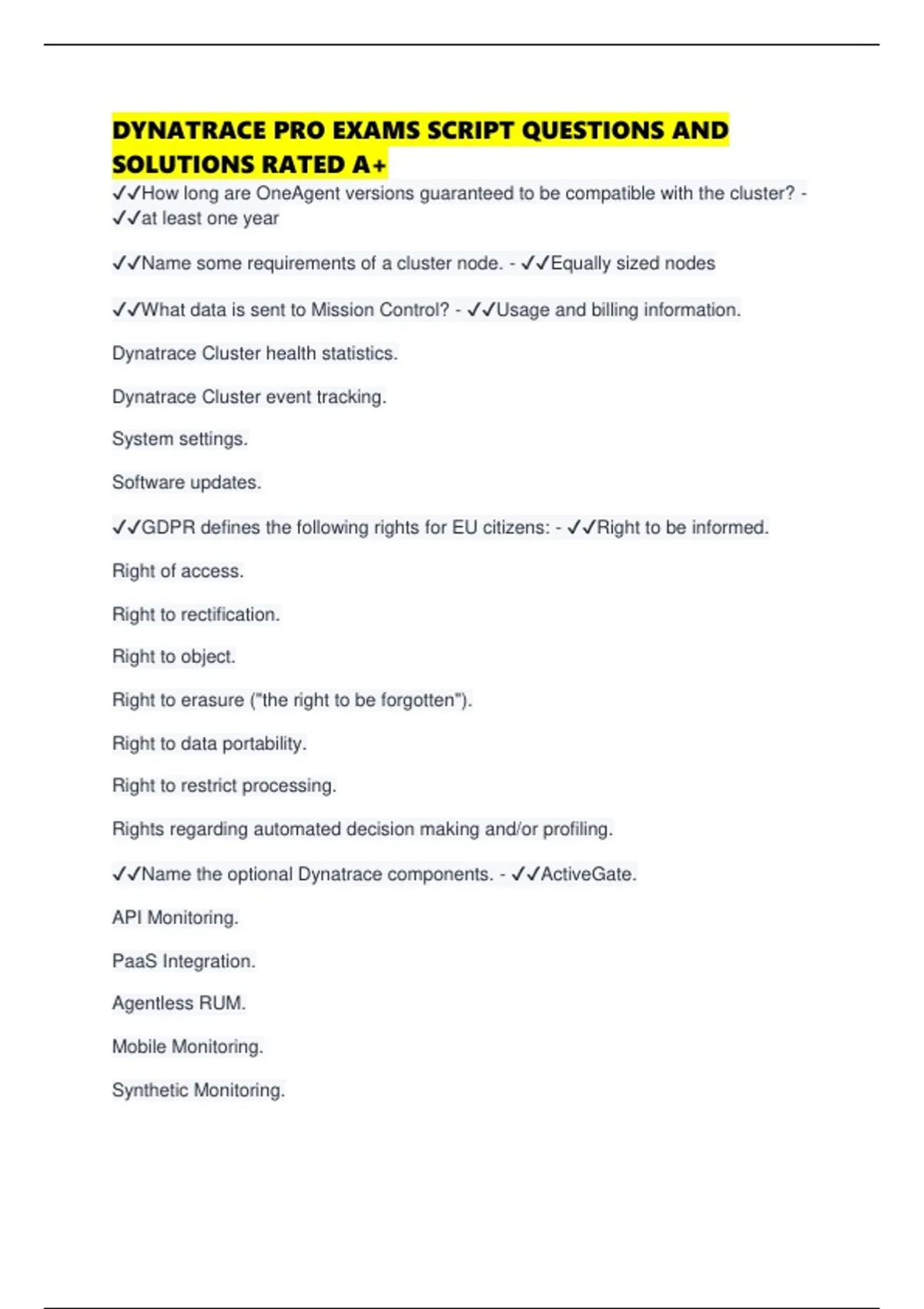 DYNATRACE PRO EXAMS SCRIPT QUESTIONS AND SOLUTIONS RATED A+

✓✓How long are OneAgent versions guaranteed to be compatible with the cluster? - ✓✓at least one year

✓✓Name some requirements of a cluster node. - ✓✓Equally sized nodes

✓✓What data is sent to Mission Control? - ✓✓Usage and billing information.

Dynatrace Cluster health statistics.

Dynatrace Cluster event tracking.

System settings.

Software updates.

✓✓GDPR defines the following rights for EU citizens: - ✓✓Right to be informed.

Right of access.

Right to rectification.

Right to object.

Right to erasure ("the right to be forgotten").

Right to data portability.

Right to restrict processing.

Rights regarding automated decision making and/or profiling.

✓✓Name the optional Dynatrace components. - ✓✓ActiveGate.

API Monitoring.

PaaS Integration.

Agentless RUM.

Mobile Monitoring.

Synthetic Monitoring.